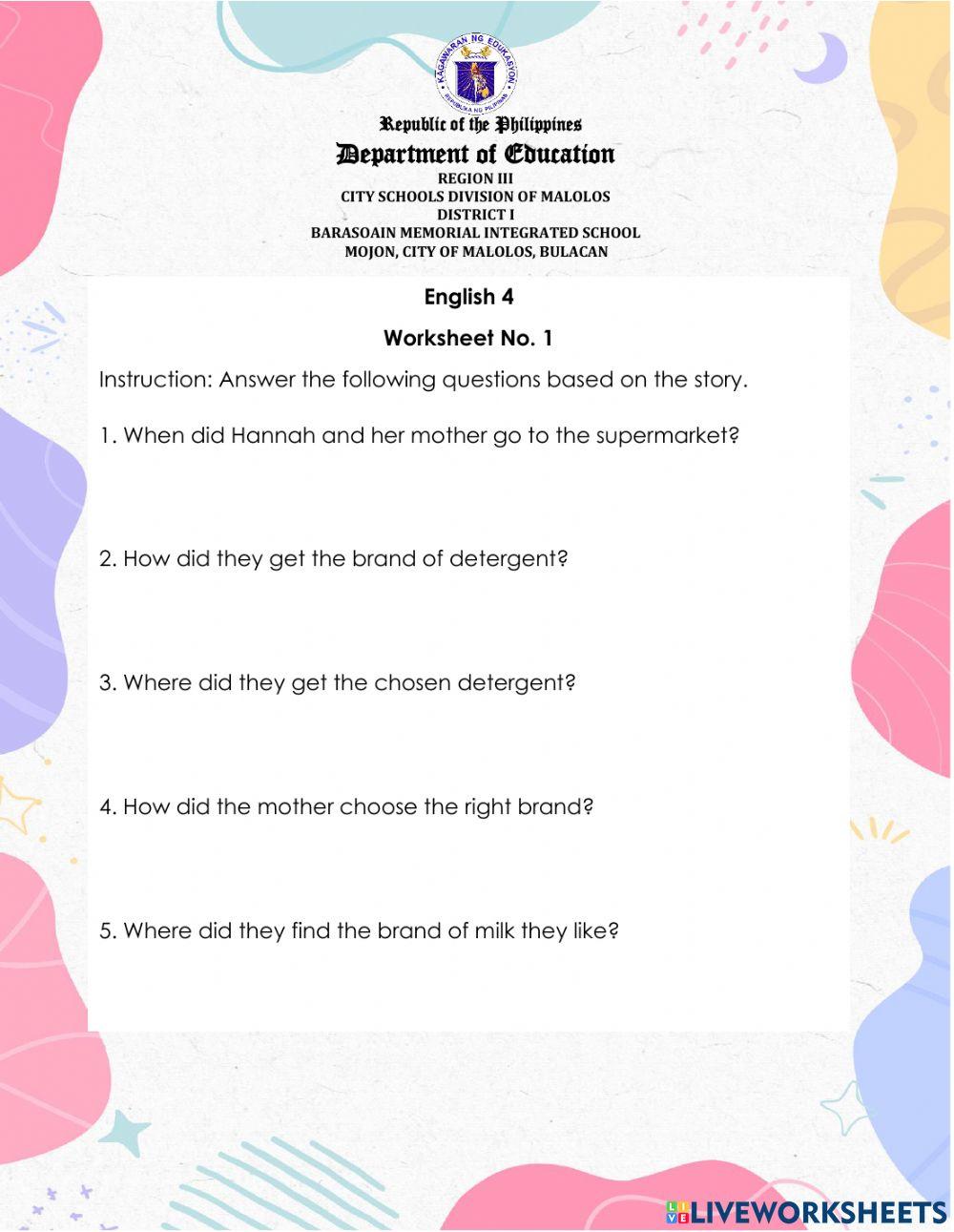 KAGAWARAN NG EDUKASYON
REPUBLIKA NG PILIPINAS

Republic of the Philippines
Department of Education
REGION III
CITY SCHOOLS DIVISION OF MALOLOS
DISTRICT I
BARASOAIN MEMORIAL INTEGRATED SCHOOL
MOJON, CITY OF MALOLOS, BULACAN

English 4

Worksheet No. 1

Instruction: Answer the following questions based on the story.

1. When did Hannah and her mother go to the supermarket?

2. How did they get the brand of detergent?

3. Where did they get the chosen detergent?

4. How did the mother choose the right brand?

5. Where did they find the brand of milk they like?

LIVEWORKSHEETS